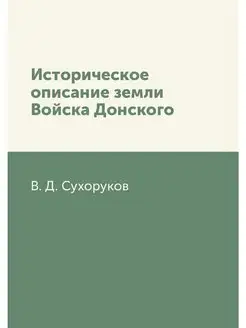 Историческое описание земли Войска Донского

В. Д. Сухоруков